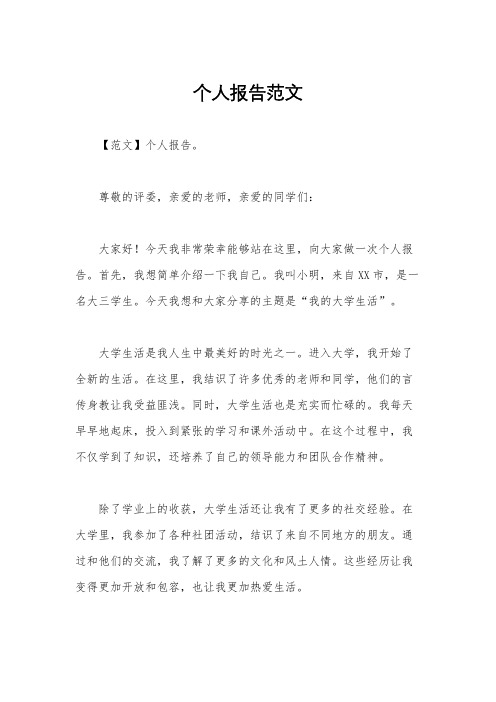 个人报告范文

【范文】个人报告。

尊敬的评委，亲爱的老师，亲爱的同学们：

大家好！今天我非常荣幸能够站在这里，向大家做一次个人报告。首先，我想简单介绍一下我自己。我叫小明，来自XX市，是一名大三学生。今天我想和大家分享的主题是“我的大学生活”。

大学生活是我人生中最美好的时光之一。进入大学，我开始了全新的生活。在这里，我结识了许多优秀的老师和同学，他们的言传身教让我受益匪浅。同时，大学生活也是充实而忙碌的。我每天早早地起床，投入到紧张的学习和课外活动中。在这个过程中，我不仅学到了知识，还培养了自己的领导能力和团队合作精神。

除了学业上的收获，大学生活还让我有了更多的社交经验。在大学里，我参加了各种社团活动，结识了来自不同地方的朋友。通过和他们的交流，我了解了更多的文化和风土人情。这些经历让我变得更加开放和包容，也让我更加热爱生活。